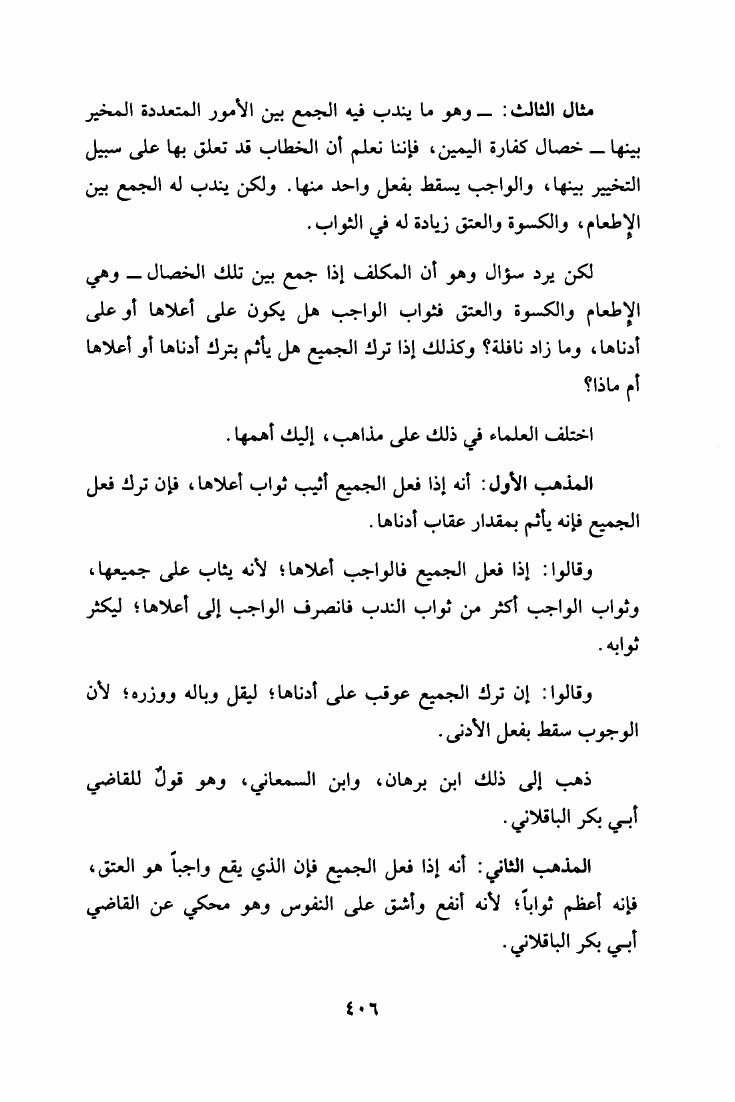 مثال الثالث: ــ وهو ما يندب فيه الجمع بين الأمور المتعددة المخير بينها ــ خصال كفارة اليمين، فإننا نعلم أن الخطاب قد تعلق بها على سبيل التخيير بينها، والواجب يسقط بفعل واحد منها. ولكن يندب له الجمع بين الإطعام، والكسوة والعتق زيادة له في الثواب.

لكن يرد سؤال وهو أن المكلف إذا جمع بين تلك الخصال ــ وهي الإطعام والكسوة والعتق فثواب الواجب هل يكون على أعلاها أو على أدناها، وما زاد نافلة؟ وكذلك إذا ترك الجميع هل يأثم بترك أدناها أو أعلاها أم ماذا؟

اختلف العلماء في ذلك على مذاهب، إليك أهمها.

المذهب الأول: أنه إذا فعل الجميع أثيب ثواب أعلاها، فإن ترك فعل الجميع فإنه يأثم بمقدار عقاب أدناها.

وقالوا: إذا فعل الجميع فالواجب أعلاها؛ لأنه يثاب على جميعها، وثواب الواجب أكثر من ثواب الندب فانصرف الواجب إلى أعلاها؛ ليكثر ثوابه.

وقالوا: إن ترك الجميع عوقب على أدناها؛ ليقل وباله ووزره؛ لأن الوجوب سقط بفعل الأدنى.

ذهب إلى ذلك ابن برهان، وابن السمعاني، وهو قولٌ للقاضي أبـي بكر الباقلاني.

المذهب الثاني: أنه إذا فعل الجميع فإن الذي يقع واجباً هو العتق، فإنه أعظم ثواباً؛ لأنه أنفع وأشق على النفوس وهو محكي عن القاضي أبـي بكر الباقلاني.

٤٠٦